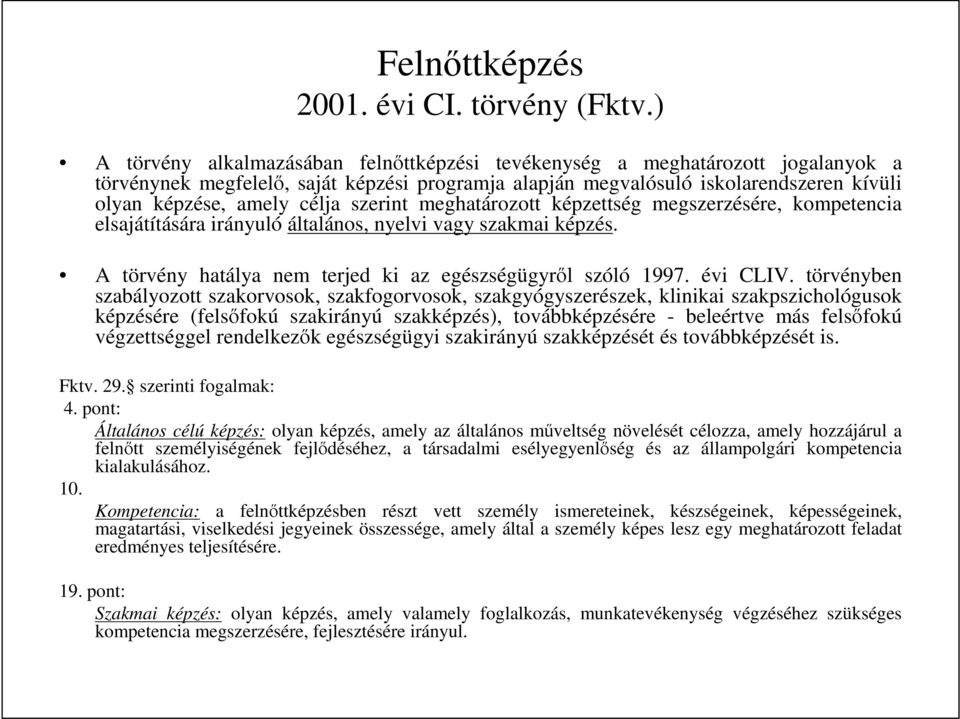 Felnőttképzés
2001. évi CI. törvény (Fktv.)

• A törvény alkalmazásában felnőttképzési tevékenység a meghatározott jogalanyok a törvénynek megfelelő, saját képzési programja alapján megvalósuló iskolarendszeren kívüli olyan képzése, amely célja szerint meghatározott képzettség megszerzésére, kompetencia elsajátítására irányuló általános, nyelvi vagy szakmai képzés.

• A törvény hatálya nem terjed ki az egészségügyről szóló 1997. évi CLIV. törvényben szabályozott szakorvosok, szakfogorvosok, szakgyógyszerészek, klinikai szakpszichológusok képzésére (felsőfokú szakirányú szakképzés), továbbképzésére - beleértve más felsőfokú végzettséggel rendelkezők egészségügyi szakirányú szakképzését és továbbképzését is.

Fktv. 29.§ szerinti fogalmak:
4. pont:
Általános célú képzés: olyan képzés, amely az általános műveltség növelését célozza, amely hozzájárul a felnőtt személyiségének fejlődéséhez, a társadalmi esélyegyenlőség és az állampolgári kompetencia kialakulásához.
10.
Kompetencia: a felnőttképzésben részt vett személy ismereteinek, készségeinek, képességeinek, magatartási, viselkedési jegyeinek összessége, amely által a személy képes lesz egy meghatározott feladat eredményes teljesítésére.

19. pont:
Szakmai képzés: olyan képzés, amely valamely foglalkozás, munkatevékenység végzéséhez szükséges kompetencia megszerzésére, fejlesztésére irányul.